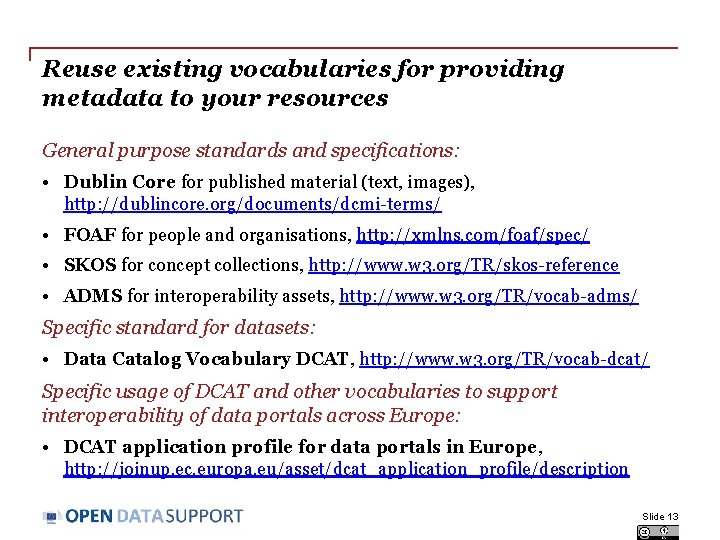 Reuse existing vocabularies for providing metadata to your resources

General purpose standards and specifications:

• Dublin Core for published material (text, images), http://dublincore.org/documents/dcmi-terms/

• FOAF for people and organisations, http://xmlns.com/foaf/spec/

• SKOS for concept collections, http://www.w3.org/TR/skos-reference

• ADMS for interoperability assets, http://www.w3.org/TR/vocab-adms/

Specific standard for datasets:

• Data Catalog Vocabulary DCAT, http://www.w3.org/TR/vocab-dcat/

Specific usage of DCAT and other vocabularies to support interoperability of data portals across Europe:

• DCAT application profile for data portals in Europe, http://joinup.ec.europa.eu/asset/dcat_application_profile/description

OPEN DATA SUPPORT

Slide 13